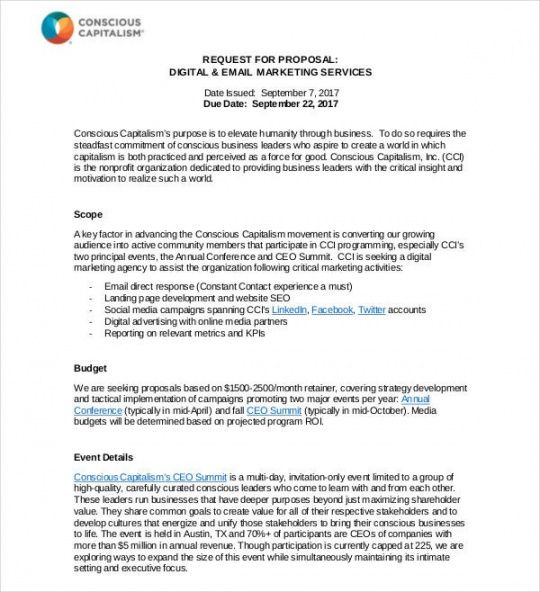 CONSCIOUS CAPITALISM®

REQUEST FOR PROPOSAL:
DIGITAL & EMAIL MARKETING SERVICES

Date Issued: September 7, 2017
Due Date: September 22, 2017

Conscious Capitalism's purpose is to elevate humanity through business. To do so requires the steadfast commitment of conscious business leaders who aspire to create a world in which capitalism is both practiced and perceived as a force for good. Conscious Capitalism, Inc. (CCI) is the nonprofit organization dedicated to providing business leaders with the critical insight and motivation to realize such a world.

Scope

A key factor in advancing the Conscious Capitalism movement is converting our growing audience into active community members that participate in CCI programming, especially CCI's two principal events, the Annual Conference and CEO Summit. CCI is seeking a digital marketing agency to assist the organization following critical marketing activities:

- Email direct response (Constant Contact experience a must)
- Landing page development and website SEO
- Social media campaigns spanning CCI's LinkedIn, Facebook, Twitter accounts
- Digital advertising with online media partners
- Reporting on relevant metrics and KPIs

Budget

We are seeking proposals based on $1500-2500/month retainer, covering strategy development and tactical implementation of campaigns promoting two major events per year: Annual Conference (typically in mid-April) and fall CEO Summit (typically in mid-October). Media budgets will be determined based on projected program ROI.

Event Details

Conscious Capitalism's CEO Summit is a multi-day, invitation-only event limited to a group of high-quality, carefully curated conscious leaders who come to learn with and from each other. These leaders run businesses that have deeper purposes beyond just maximizing shareholder value. They share common goals to create value for all of their respective stakeholders and to develop cultures that energize and unify those stakeholders to bring their conscious businesses to life. The event is held in Austin, TX and 70%+ of participants are CEOs of companies with more than $5 million in annual revenue. Though participation is currently capped at 225, we are exploring ways to expand the size of this event while simultaneously maintaining its intimate setting and executive focus.